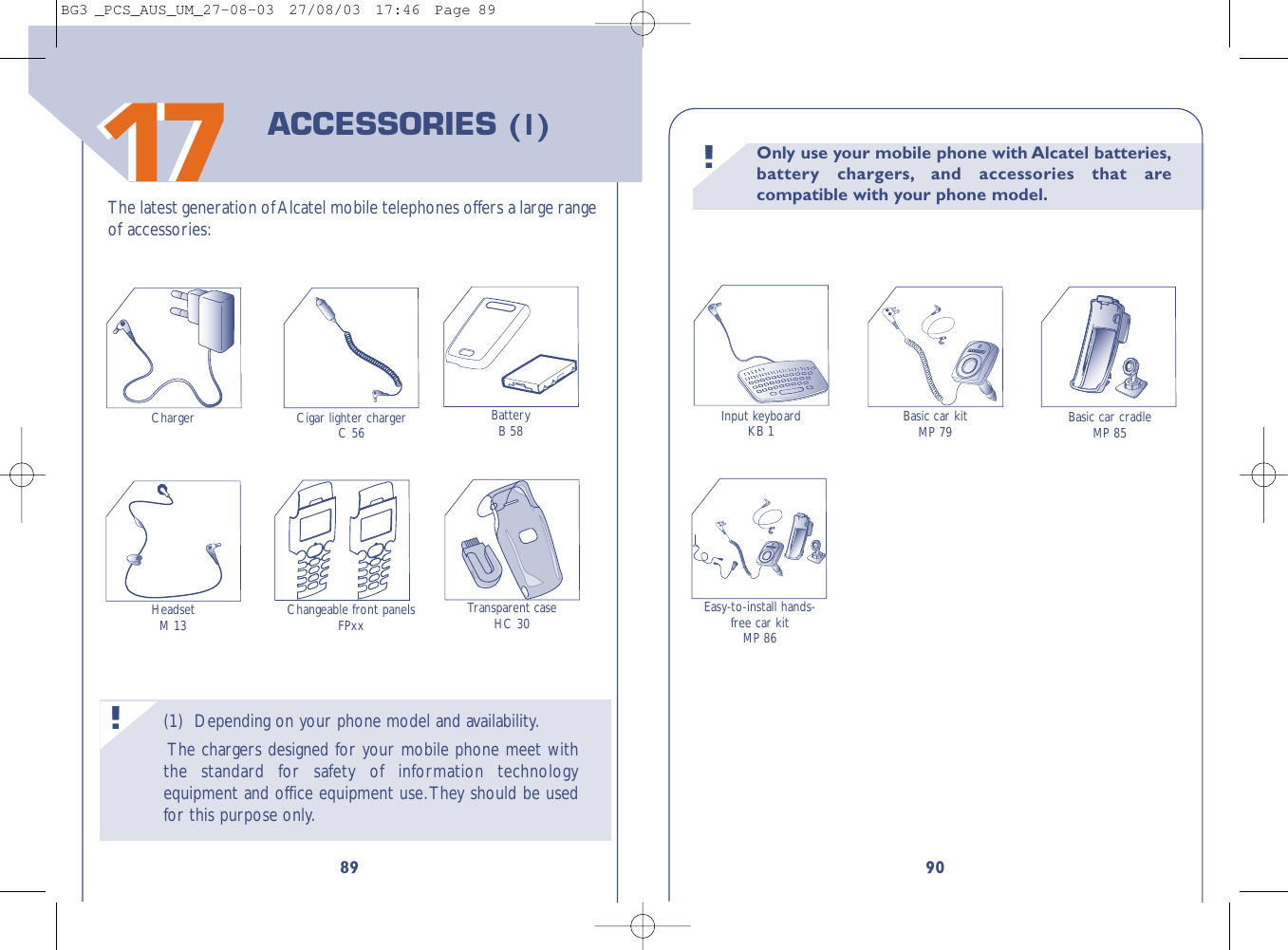 BG3 _PCS_AUS_UM_27-08-03 27/08/03 17:46 Page 89

17 ACCESSORIES (1)

The latest generation of Alcatel mobile telephones offers a large range of accessories:

Charger

Cigar lighter charger
C 56

Battery
B 58

Headset
M 13

Changeable front panels
FPxx

Transparent case
HC 30

!

(1) Depending on your phone model and availability.

The chargers designed for your mobile phone meet with the standard for safety of information technology equipment and office equipment use. They should be used for this purpose only.

89

!

Only use your mobile phone with Alcatel batteries, battery chargers, and accessories that are compatible with your phone model.

Input keyboard
KB 1

Basic car kit
MP 79

Basic car cradle
MP 85

Easy-to-install hands-free car kit
MP 86

90